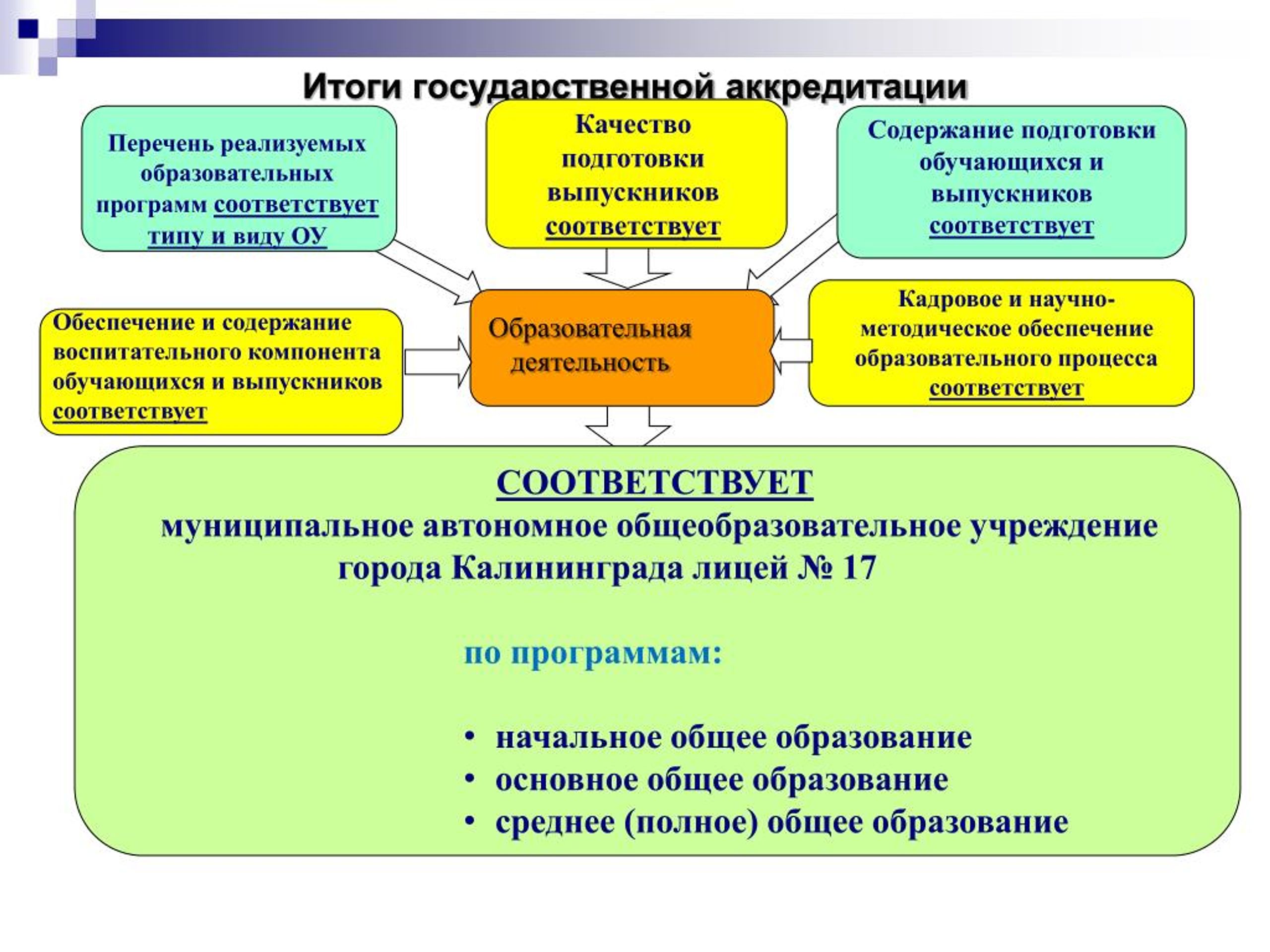 Итоги государственной аккредитации

Перечень реализуемых образовательных программ соответствует типу и виду ОУ

Качество подготовки выпускников соответствует

Содержание подготовки обучающихся и выпускников соответствует

Обеспечение и содержание воспитательного компонента обучающихся и выпускников соответствует

Образовательная деятельность

Кадровое и научно-методическое обеспечение образовательного процесса соответствует

СООТВЕТСТВУЕТ
муниципальное автономное общеобразовательное учреждение города Калининграда лицей № 17

по программам:

• начальное общее образование
• основное общее образование
• среднее (полное) общее образование